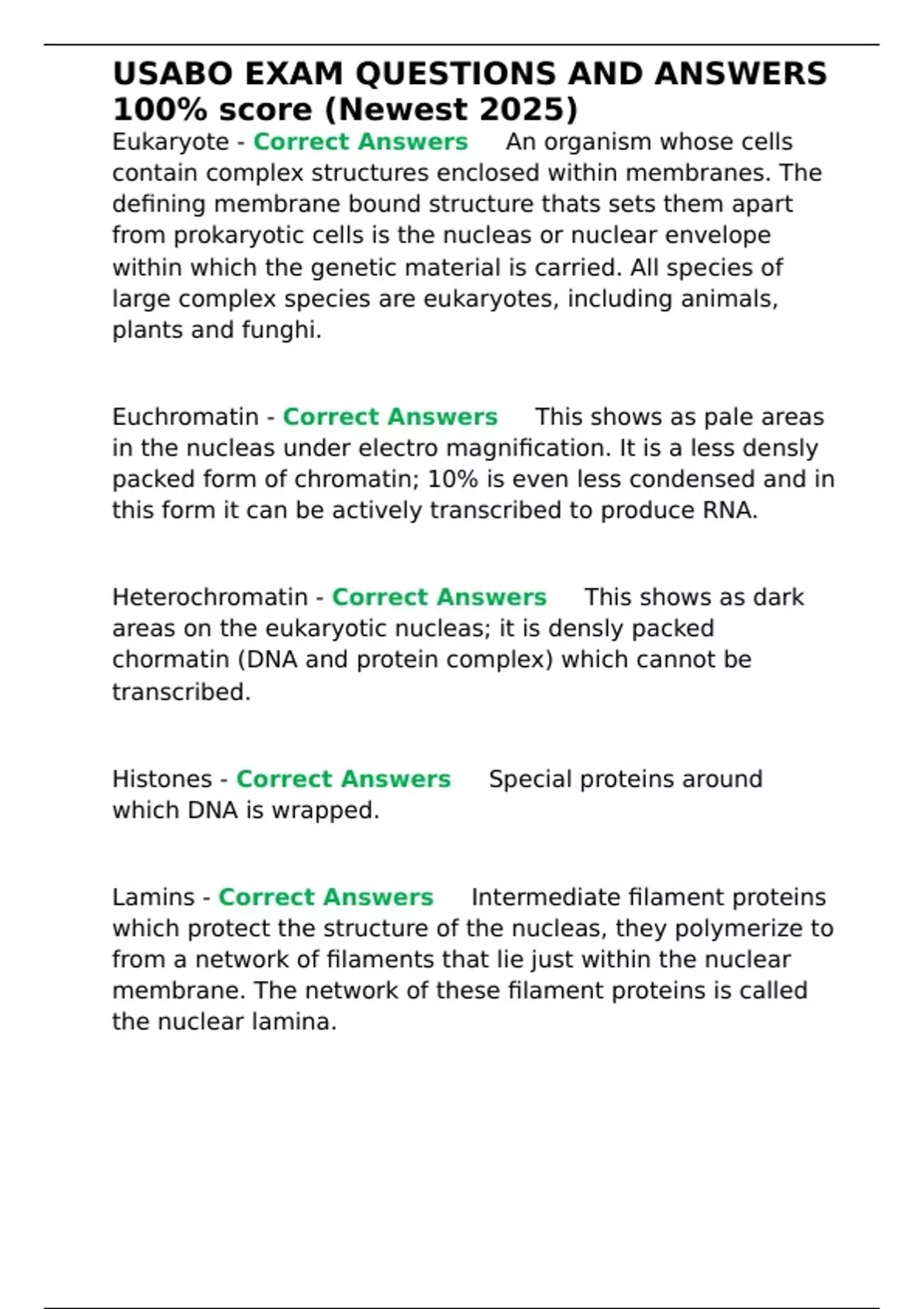 USABO EXAM QUESTIONS AND ANSWERS 100% score (Newest 2025)

Eukaryote - Correct Answers An organism whose cells contain complex structures enclosed within membranes. The defining membrane bound structure thats sets them apart from prokaryotic cells is the nucleas or nuclear envelope within which the genetic material is carried. All species of large complex species are eukaryotes, including animals, plants and funghi.

Euchromatin - Correct Answers This shows as pale areas in the nucleas under electro magnification. It is a less densly packed form of chromatin; 10% is even less condensed and in this form it can be actively transcribed to produce RNA.

Heterochromatin - Correct Answers This shows as dark areas on the eukaryotic nucleas; it is densly packed chormatin (DNA and protein complex) which cannot be transcribed.

Histones - Correct Answers Special proteins around which DNA is wrapped.

Lamins - Correct Answers Intermediate filament proteins which protect the structure of the nucleas, they polymerize to from a network of filaments that lie just within the nuclear membrane. The network of these filament proteins is called the nuclear lamina.